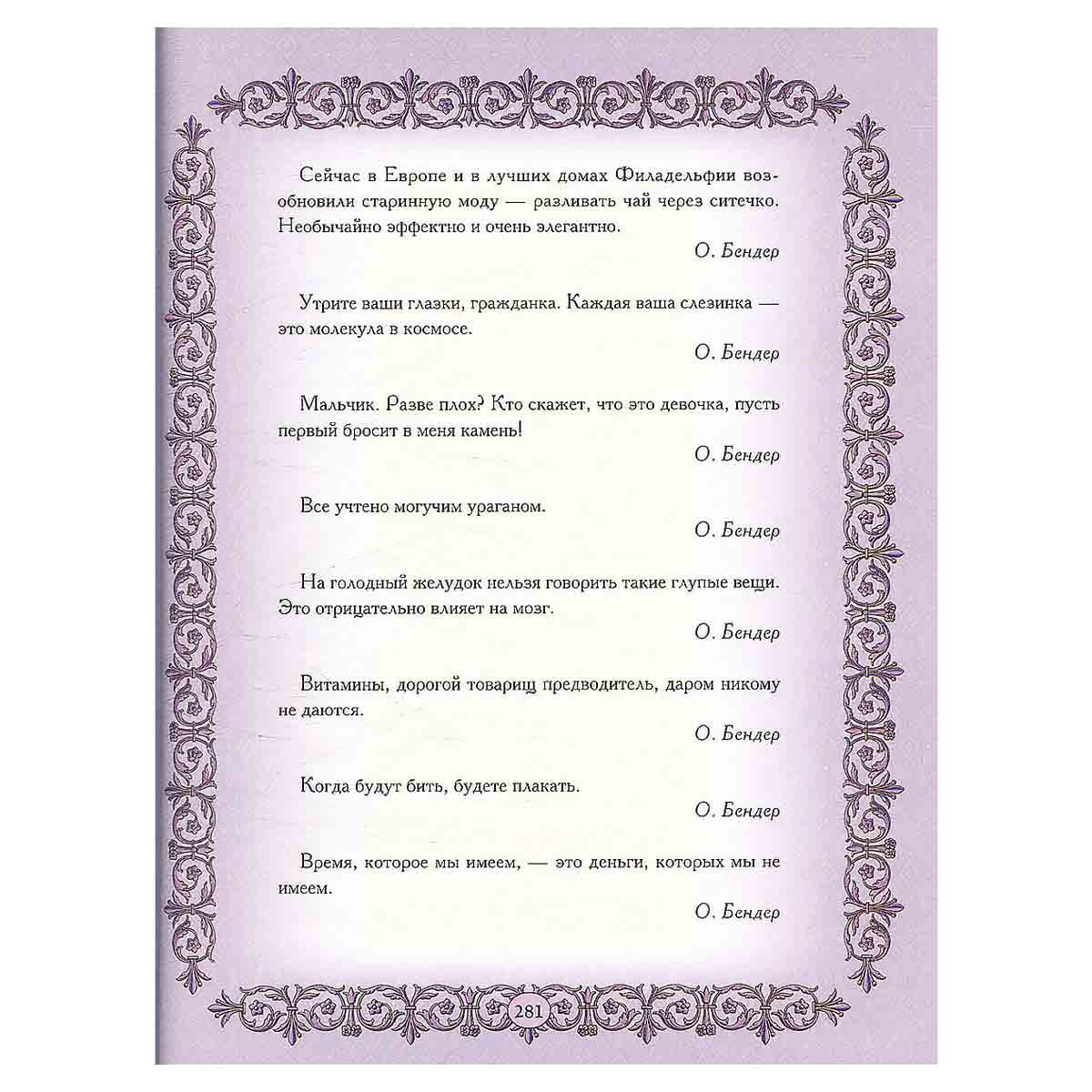 Сейчас в Европе и в лучших домах Филадельфии возобновили старинную моду — разливать чай через ситечко. Необычайно эффектно и очень элегантно.

О. Бендер

Утрите ваши глазки, гражданка. Каждая ваша слезинка — это молекула в космосе.

О. Бендер

Мальчик. Разве плох? Кто скажет, что это девочка, пусть первый бросит в меня камень!

О. Бендер

Все учтено могучим ураганом.

О. Бендер

На голодный желудок нельзя говорить такие глупые вещи. Это отрицательно влияет на мозг.

О. Бендер

Витамины, дорогой товарищ предводитель, даром никому не даются.

О. Бендер

Когда будут бить, будете плакать.

О. Бендер

Время, которое мы имеем, — это деньги, которых мы не имеем.

О. Бендер

281